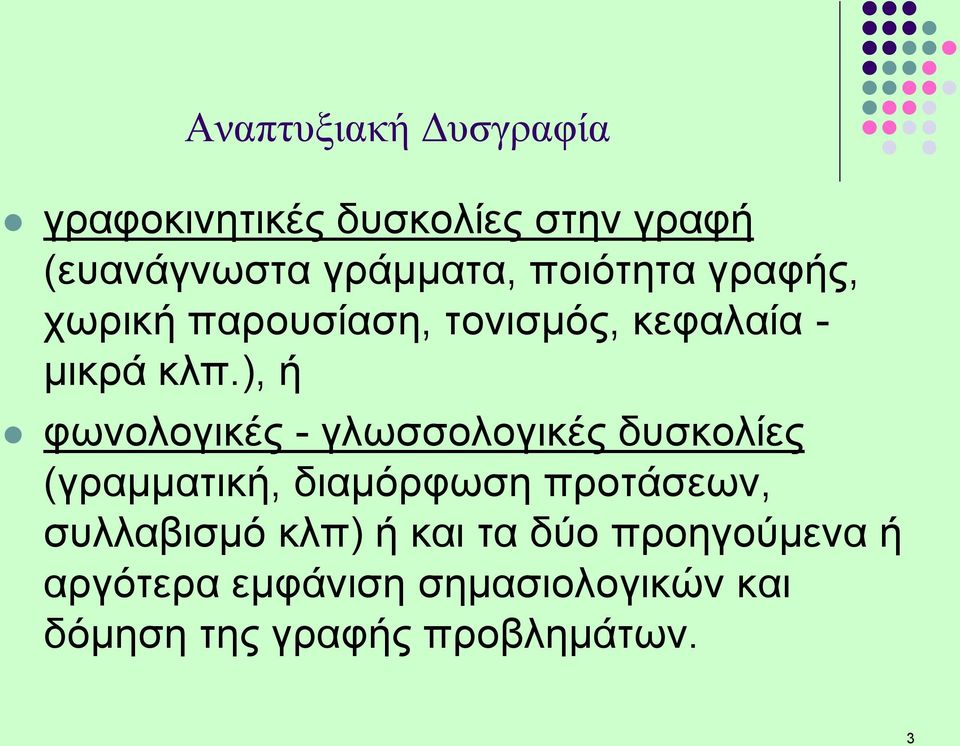 Αναπτυξιακή Δυσγραφία

γραφοκινητικές δυσκολίες στην γραφή (ευανάγνωστα γράμματα, ποιότητα γραφής, χωρική παρουσίαση, τονισμός, κεφαλαία - μικρά κλπ.), ή

φωνολογικές - γλωσσολογικές δυσκολίες (γραμματική, διαμόρφωση προτάσεων, συλλαβισμό κλπ) ή και τα δύο προηγούμενα ή αργότερα εμφάνιση σημασιολογικών και δόμηση της γραφής προβλημάτων.

3